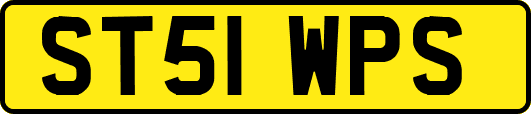 ST51 WPS